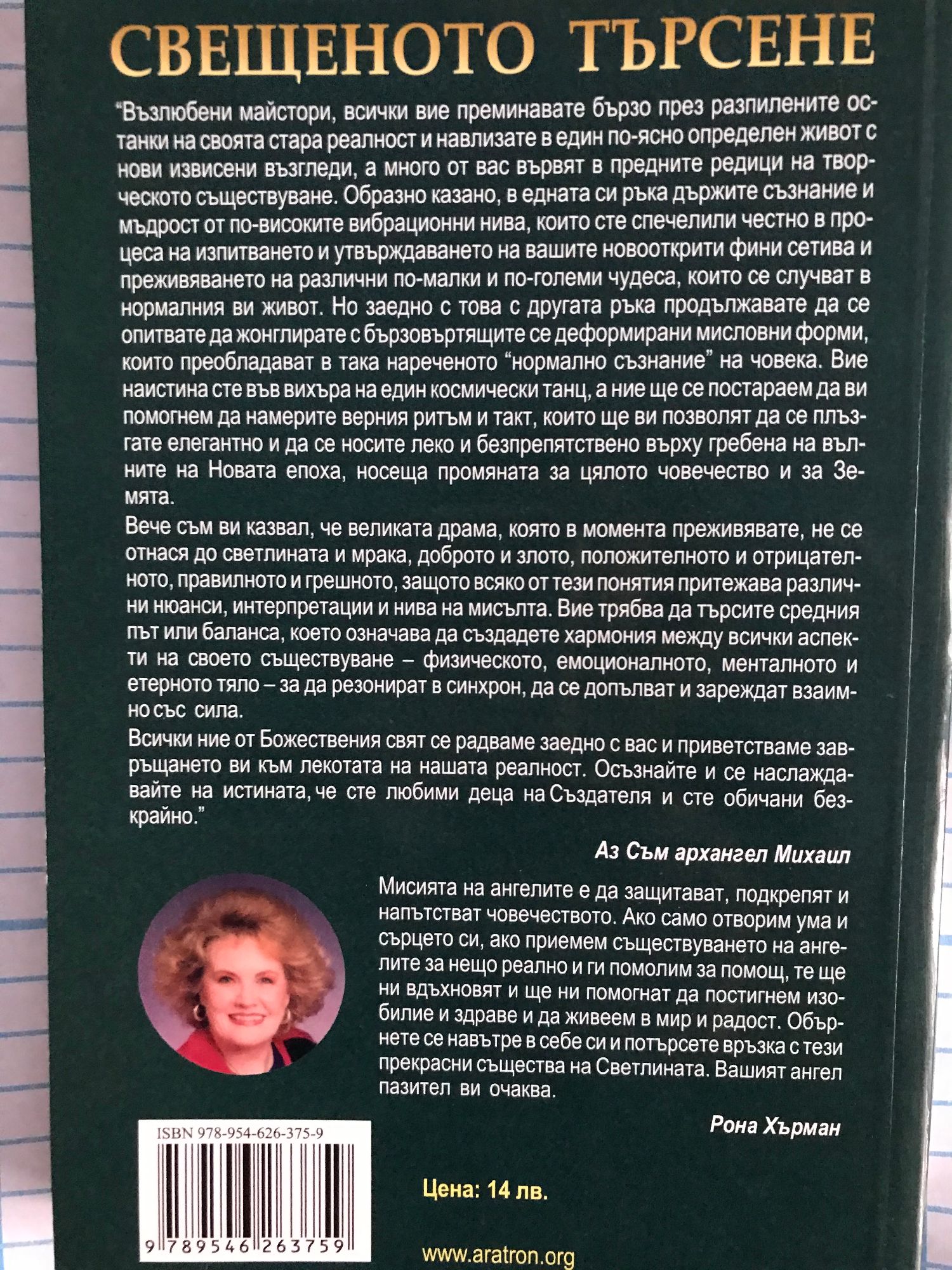 СВЕЩЕНОТО ТЪРСЕНЕ

"Възлюбени майстори, всички вие преминавате бързо през разпилените останки на своята стара реалност и навлизате в един по-ясно определен живот с нови извисени възгледи, а много от вас вървят в предните редици на творческото съществуване. Образно казано, в едната си ръка държите съзнание и мъдрост от по-високите вибрационни нива, които сте спечелили честно в процеса на изпитването и утвърждаването на вашите новооткрити фини сетива и преживяването на различни по-малки и по-големи чудеса, които се случват в нормалния ви живот. Но заедно с това с другата ръка продължавате да се опитвате да жонглирате с бързовъртящите се деформирани мисловни форми, които преобладават в така нареченото "нормално съзнание" на човека. Вие наистина сте във вихъра на един космически танц, а ние ще се постараем да ви помогнем да намерите верния ритъм и такт, които ще ви позволят да се плъзгате елегантно и да се носите леко и безпрепятствено върху гребена на вълните на Новата епоха, носеща промяната за цялото човечество и за Земята.

Вече съм ви казвал, че великата драма, която в момента преживявате, не се отнася до светлината и мрака, доброто и злото, положителното и отрицателното, правилното и грешното, защото всяко от тези понятия притежава различни нюанси, интерпретации и нива на мисълта. Вие трябва да търсите средния път или баланса, което означава да създадете хармония между всички аспекти на своето съществуване – физическото, емоционалното, менталното и етерното тяло – за да резонират в синхрон, да се допълват и зареждат взаимно със сила.

Всички ние от Божествения свят се радваме заедно с вас и приветстваме завръщането ви към лекотата на нашата реалност. Осъзнайте и се наслаждавайте на истината, че сте любими деца на Създателя и сте обичани безкрайно."

Аз Съм архангел Михаил

Мисията на ангелите е да защитават, подкрепят и напътстват човечеството. Ако само отворим ума и сърцето си, ако приемем съществуването на ангелите за нещо реално и ги помолим за помощ, те ще ни вдъхновят и ще ни помогнат да постигнем изобилие и здраве и да живеем в мир и радост. Обърнете се навътре в себе си и потърсете връзка с тези прекрасни същества на Светлината. Вашият ангел пазител ви очаква.

Рона Хърман

ISBN 978-954-626-375-9

9 789546 263759

Цена: 14 лв.

www.aratron.org